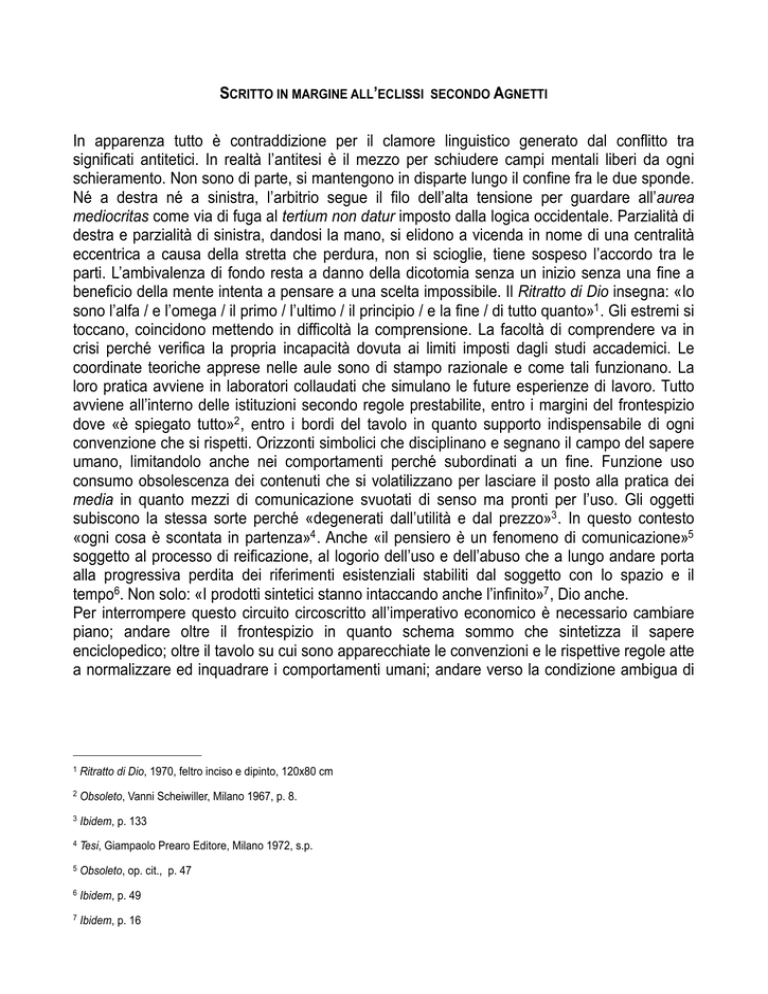 SCRITTO IN MARGINE ALL'ECLISSI SECONDO AGNETTI

In apparenza tutto è contraddizione per il clamore linguistico generato dal conflitto tra significati antitetici. In realtà l'antitesi è il mezzo per schiudere campi mentali liberi da ogni schieramento. Non sono di parte, si mantengono in disparte lungo il confine fra le due sponde. Né a destra né a sinistra, l'arbitrio segue il filo dell'alta tensione per guardare all'aurea mediocritas come via di fuga al tertium non datur imposto dalla logica occidentale. Parzialità di destra e parzialità di sinistra, dandosi la mano, si elidono a vicenda in nome di una centralità eccentrica a causa della stretta che perdura, non si scioglie, tiene sospeso l'accordo tra le parti. L'ambivalenza di fondo resta a danno della dicotomia senza un inizio senza una fine a beneficio della mente intenta a pensare a una scelta impossibile. Il Ritratto di Dio insegna: «Io sono l'alfa / e l'omega / il primo / l'ultimo / il principio / e la fine / di tutto quanto»$^1$. Gli estremi si toccano, coincidono mettendo in difficoltà la comprensione. La facoltà di comprendere va in crisi perché verifica la propria incapacità dovuta ai limiti imposti dagli studi accademici. Le coordinate teoriche apprese nelle aule sono di stampo razionale e come tali funzionano. La loro pratica avviene in laboratori collaudati che simulano le future esperienze di lavoro. Tutto avviene all'interno delle istituzioni secondo regole prestabilite, entro i margini del frontespizio dove «è spiegato tutto»$^2$, entro i bordi del tavolo in quanto supporto indispensabile di ogni convenzione che si rispetti. Orizzonti simbolici che disciplinano e segnano il campo del sapere umano, limitandolo anche nei comportamenti perché subordinati a un fine. Funzione uso consumo obsolescenza dei contenuti che si volatilizzano per lasciare il posto alla pratica dei media in quanto mezzi di comunicazione svuotati di senso ma pronti per l'uso. Gli oggetti subiscono la stessa sorte perché «degenerati dall'utilità e dal prezzo»$^3$. In questo contesto «ogni cosa è scontata in partenza»$^4$. Anche «il pensiero è un fenomeno di comunicazione»$^5$ soggetto al processo di reificazione, al logorio dell'uso e dell'abuso che a lungo andare porta alla progressiva perdita dei riferimenti esistenziali stabiliti dal soggetto con lo spazio e il tempo$^6$. Non solo: «I prodotti sintetici stanno intaccando anche l'infinito»$^7$, Dio anche.
Per interrompere questo circuito circoscritto all'imperativo economico è necessario cambiare piano; andare oltre il frontespizio in quanto schema sommo che sintetizza il sapere enciclopedico; oltre il tavolo su cui sono apparecchiate le convenzioni e le rispettive regole atte a normalizzare ed inquadrare i comportamenti umani; andare verso la condizione ambigua di

$^1$ Ritratto di Dio, 1970, feltro inciso e dipinto, 120x80 cm

$^2$ Obsoleto, Vanni Scheiwiller, Milano 1967, p. 8.

$^3$ Ibidem, p. 133

$^4$ Tesi, Giampaolo Prearo Editore, Milano 1972, s.p.

$^5$ Obsoleto, op. cit., p. 47

$^6$ Ibidem, p. 49

$^7$ Ibidem, p. 16